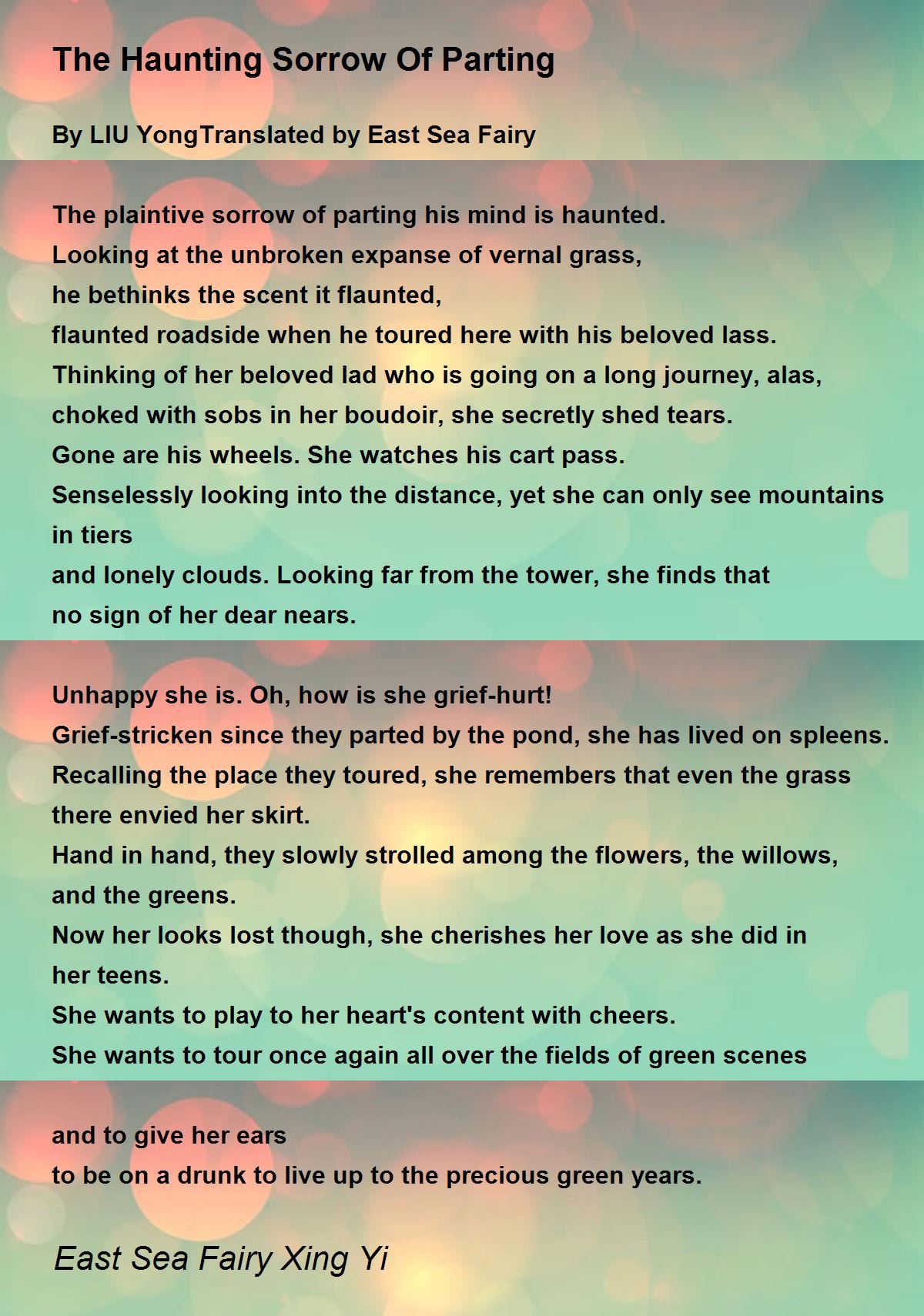 The Haunting Sorrow Of Parting

By LIU YongTranslated by East Sea Fairy

The plaintive sorrow of parting his mind is haunted.
Looking at the unbroken expanse of vernal grass,
he bethinks the scent it flaunted,
flaunted roadside when he toured here with his beloved lass.
Thinking of her beloved lad who is going on a long journey, alas,
choked with sobs in her boudoir, she secretly shed tears.
Gone are his wheels. She watches his cart pass.
Senselessly looking into the distance, yet she can only see mountains in tiers
and lonely clouds. Looking far from the tower, she finds that
no sign of her dear nears.

Unhappy she is. Oh, how is she grief-hurt!
Grief-stricken since they parted by the pond, she has lived on spleens.
Recalling the place they toured, she remembers that even the grass there envied her skirt.
Hand in hand, they slowly strolled among the flowers, the willows, and the greens.
Now her looks lost though, she cherishes her love as she did in her teens.
She wants to play to her heart's content with cheers.
She wants to tour once again all over the fields of green scenes

and to give her ears
to be on a drunk to live up to the precious green years.

East Sea Fairy Xing Yi